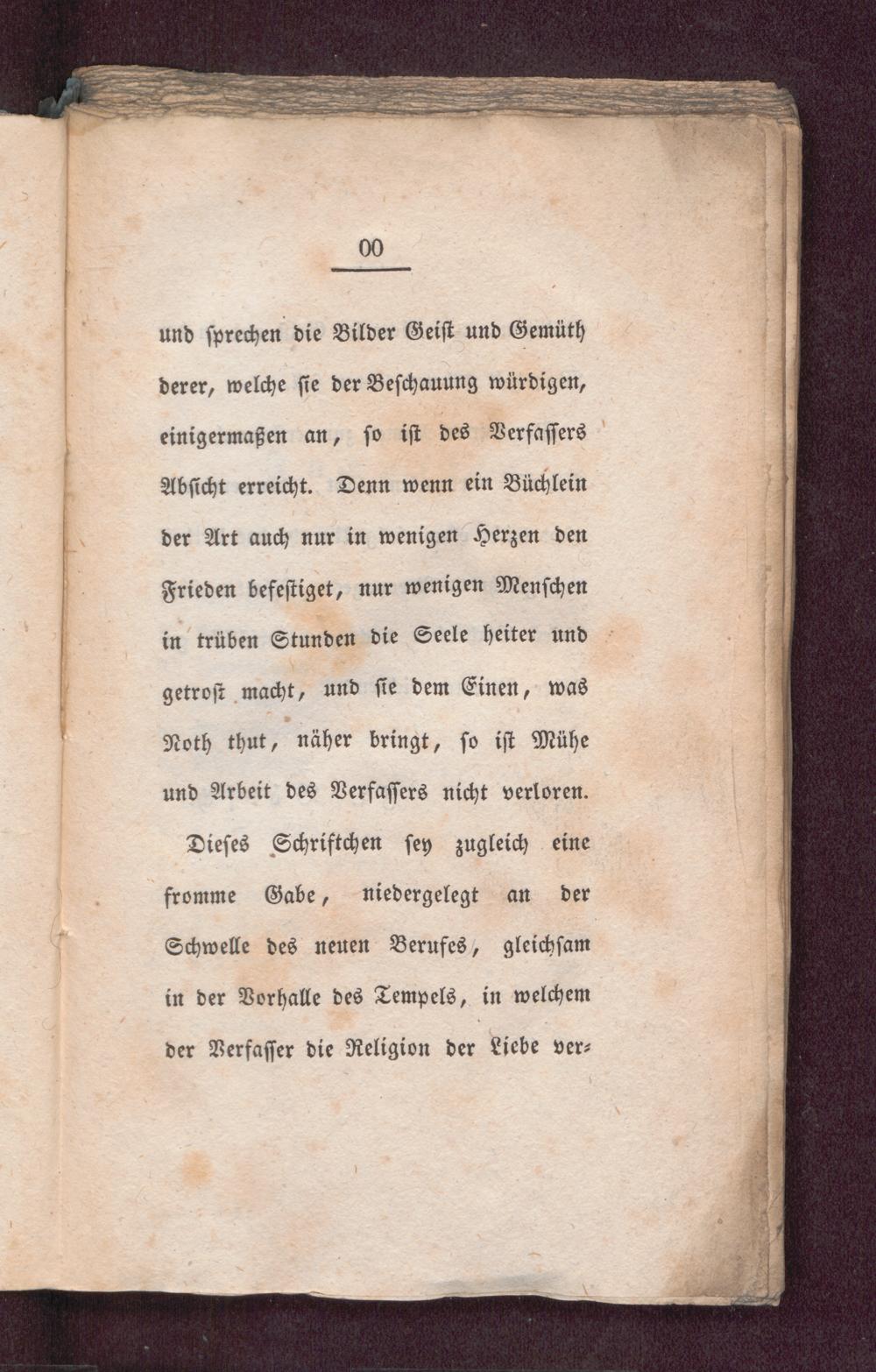 00

und sprechen die Bilder Geist und Gemüth derer, welche sie der Beschauung würdigen, einigermaßen an, so ist des Verfassers Absicht erreicht. Denn wenn ein Büchlein der Art auch nur in wenigen Herzen den Frieden befestiget, nur wenigen Menschen in trüben Stunden die Seele heiter und getrost macht, und sie dem Einen, was Noth thut, näher bringt, so ist Mühe und Arbeit des Verfassers nicht verloren.

Dieses Schriftchen sey zugleich eine fromme Gabe, niedergelegt an der Schwelle des neuen Berufes, gleichsam in der Vorhalle des Tempels, in welchem der Verfasser die Religion der Liebe ver-